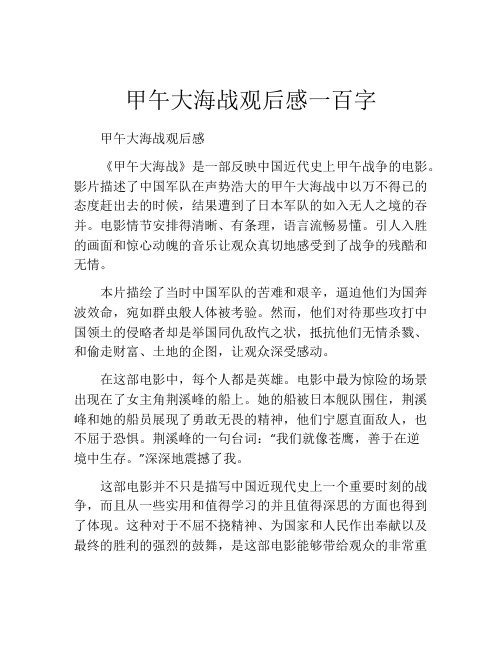 甲午大海战观后感一百字

甲午大海战观后感

《甲午大海战》是一部反映中国近代史上甲午战争的电影。影片描述了中国军队在声势浩大的甲午大海战中以万不得已的态度赶出去的时候，结果遭到了日本军队的如入无人之境的吞并。电影情节安排得清晰、有条理，语言流畅易懂。引人入胜的画面和惊心动魄的音乐让观众真切地感受到了战争的残酷和无情。

本片描绘了当时中国军队的苦难和艰辛，逼迫他们为国奔波效命，宛如群虫般人体被考验。然而，他们对待那些攻打中国领土的侵略者却是举国同仇敌忾之状，抵抗他们无情杀戮、和偷走财富、土地的企图，让观众深受感动。

在这部电影中，每个人都是英雄。电影中最为惊险的场景出现在了女主角荆溪峰的船上。她的船被日本舰队围住，荆溪峰和她的船员展现了勇敢无畏的精神，他们宁愿直面敌人，也不屈于恐惧。荆溪峰的一句台词：“我们就像苍鹰，善于在逆境中生存。”深深地震撼了我。

这部电影并不只是描写中国近现代史上一个重要时刻的战争，而且从一些实用和值得学习的并且值得深思的方面也得到了体现。这种对于不屈不挠精神、为国家和人民作出奉献以及最终的胜利的强烈的鼓舞，是这部电影能够带给观众的非常重